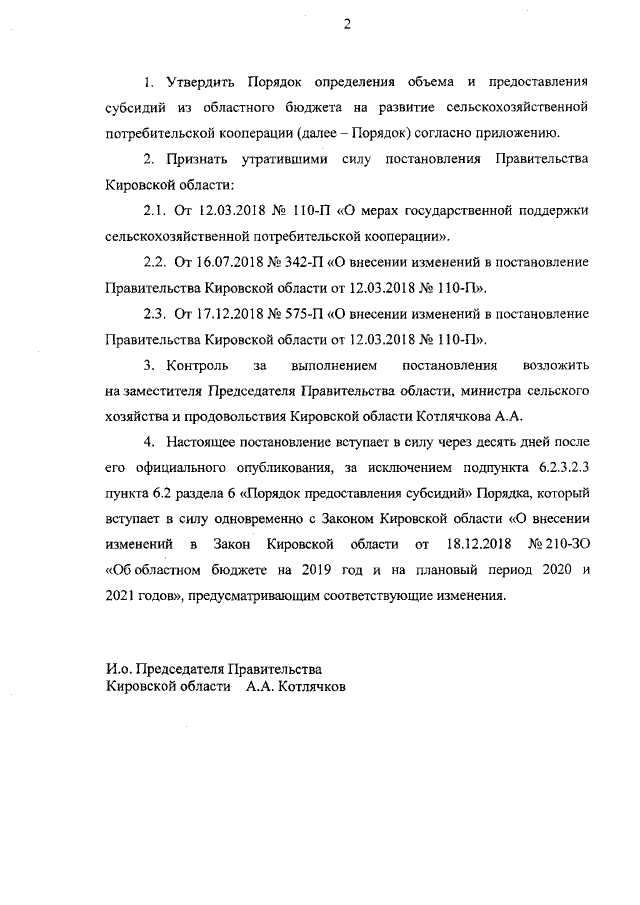 2

1. Утвердить Порядок определения объема и предоставления субсидий из областного бюджета на развитие сельскохозяйственной потребительской кооперации (далее – Порядок) согласно приложению.

2. Признать утратившими силу постановления Правительства Кировской области:

2.1. От 12.03.2018 № 110-П «О мерах государственной поддержки сельскохозяйственной потребительской кооперации».

2.2. От 16.07.2018 № 342-П «О внесении изменений в постановление Правительства Кировской области от 12.03.2018 № 110-П».

2.3. От 17.12.2018 № 575-П «О внесении изменений в постановление Правительства Кировской области от 12.03.2018 № 110-П».

3. Контроль за выполнением постановления возложить на заместителя Председателя Правительства области, министра сельского хозяйства и продовольствия Кировской области Котлячкова А.А.

4. Настоящее постановление вступает в силу через десять дней после его официального опубликования, за исключением подпункта 6.2.3.2.3 пункта 6.2 раздела 6 «Порядок предоставления субсидий» Порядка, который вступает в силу одновременно с Законом Кировской области «О внесении изменений в Закон Кировской области от 18.12.2018 № 210-ЗО «Об областном бюджете на 2019 год и на плановый период 2020 и 2021 годов», предусматривающим соответствующие изменения.

И.о. Председателя Правительства
Кировской области А.А. Котлячков